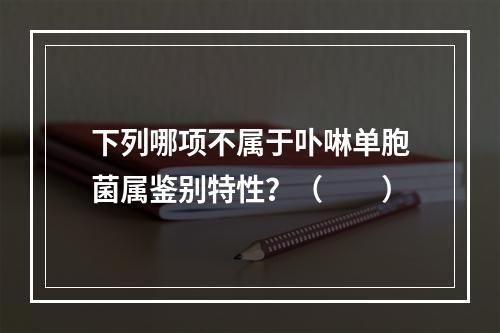 下列哪项不属于卟啉单胞菌属鉴别特性？（　　）